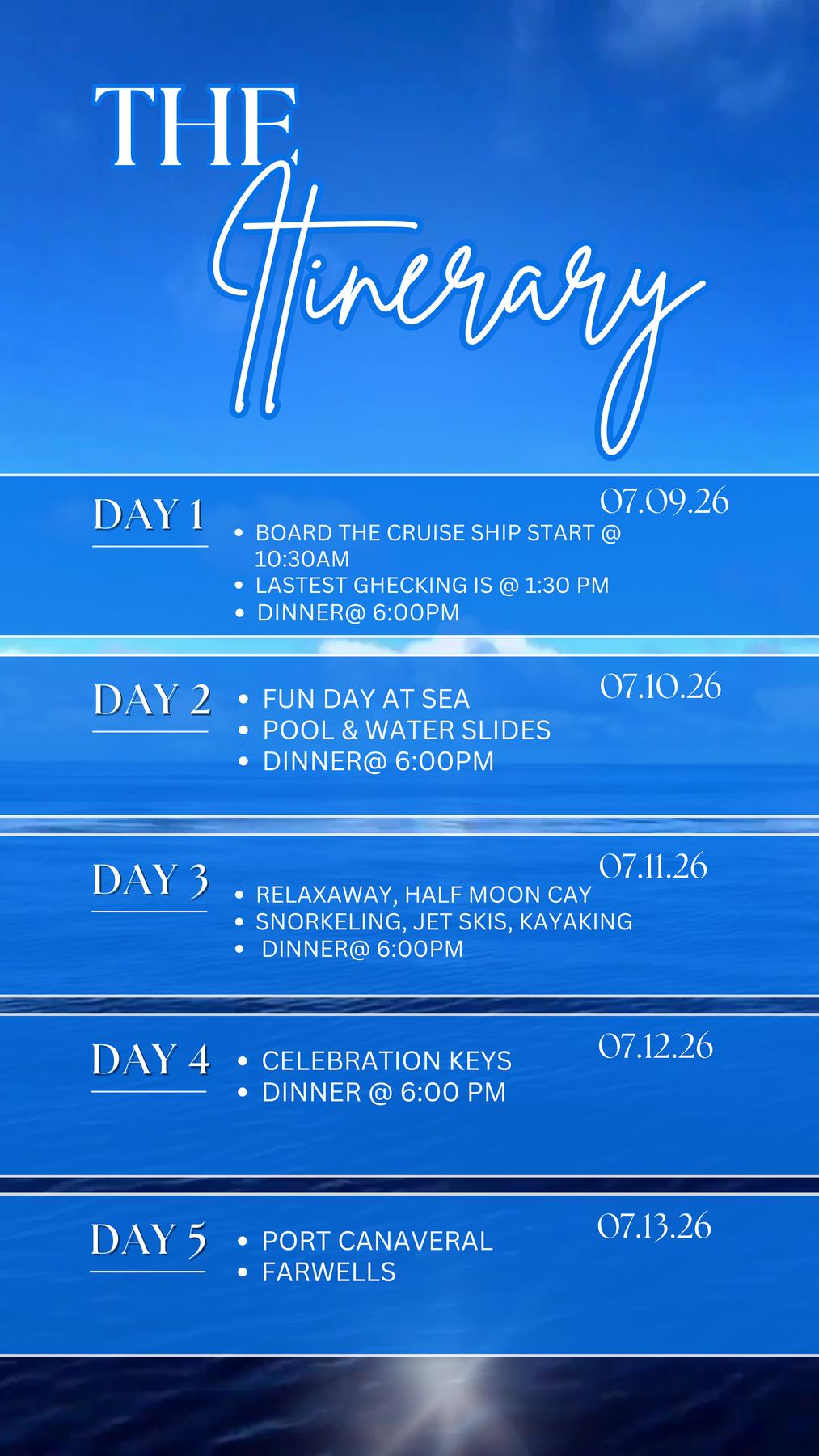 THE
Itinerary

DAY 1
07.09.26
• BOARD THE CRUISE SHIP START @ 10:30AM
• LASTEST GHECKING IS @ 1:30 PM
• DINNER@ 6:00PM

DAY 2
07.10.26
• FUN DAY AT SEA
• POOL & WATER SLIDES
• DINNER@ 6:00PM

DAY 3
07.11.26
• RELAXAWAY, HALF MOON CAY
• SNORKELING, JET SKIS, KAYAKING
• DINNER@ 6:00PM

DAY 4
07.12.26
• CELEBRATION KEYS
• DINNER @ 6:00 PM

DAY 5
07.13.26
• PORT CANAVERAL
• FARWELLS